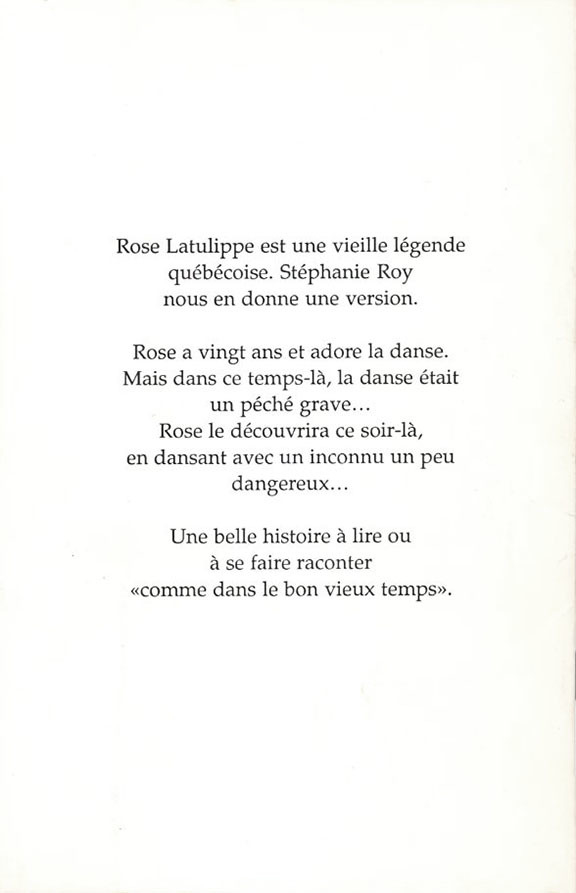 Rose Latulippe est une vieille légende québécoise. Stéphanie Roy nous en donne une version.

Rose a vingt ans et adore la danse. Mais dans ce temps-là, la danse était un péché grave... Rose le découvrira ce soir-là, en dansant avec un inconnu un peu dangereux...

Une belle histoire à lire ou à se faire raconter «comme dans le bon vieux temps».